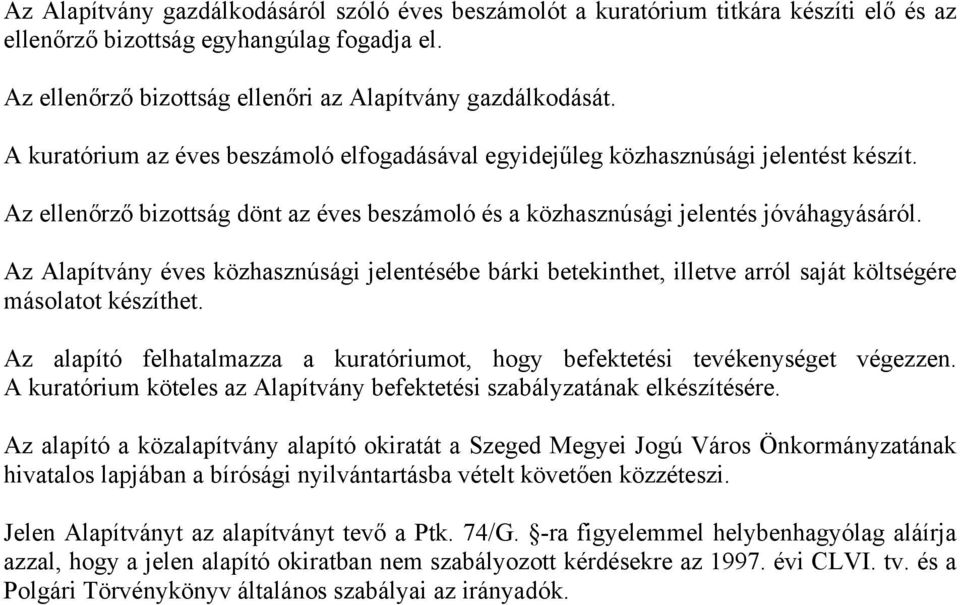 Az Alapítvány gazdálkodásáról szóló éves beszámolót a kuratórium titkára készíti elő és az ellenőrző bizottság egyhangúlag fogadja el.

Az ellenőrző bizottság ellenőri az Alapítvány gazdálkodását.

A kuratórium az éves beszámoló elfogadásával egyidejűleg közhasznúsági jelentést készít.

Az ellenőrző bizottság dönt az éves beszámoló és a közhasznúsági jelentés jóváhagyásáról.

Az Alapítvány éves közhasznúsági jelentésébe bárki betekinthet, illetve arról saját költségére másolatot készíthet.

Az alapító felhatalmazza a kuratóriumot, hogy befektetési tevékenységet végezzen. A kuratórium köteles az Alapítvány befektetési szabályzatának elkészítésére.

Az alapító a közalapítvány alapító okiratát a Szeged Megyei Jogú Város Önkormányzatának hivatalos lapjában a bírósági nyilvántartásba vételt követően közzéteszi.

Jelen Alapítványt az alapítványt tevő a Ptk. 74/G. §-ra figyelemmel helybenhagyólag aláírja azzal, hogy a jelen alapító okiratban nem szabályozott kérdésekre az 1997. évi CLVI. tv. és a Polgári Törvénykönyv általános szabályai az irányadók.